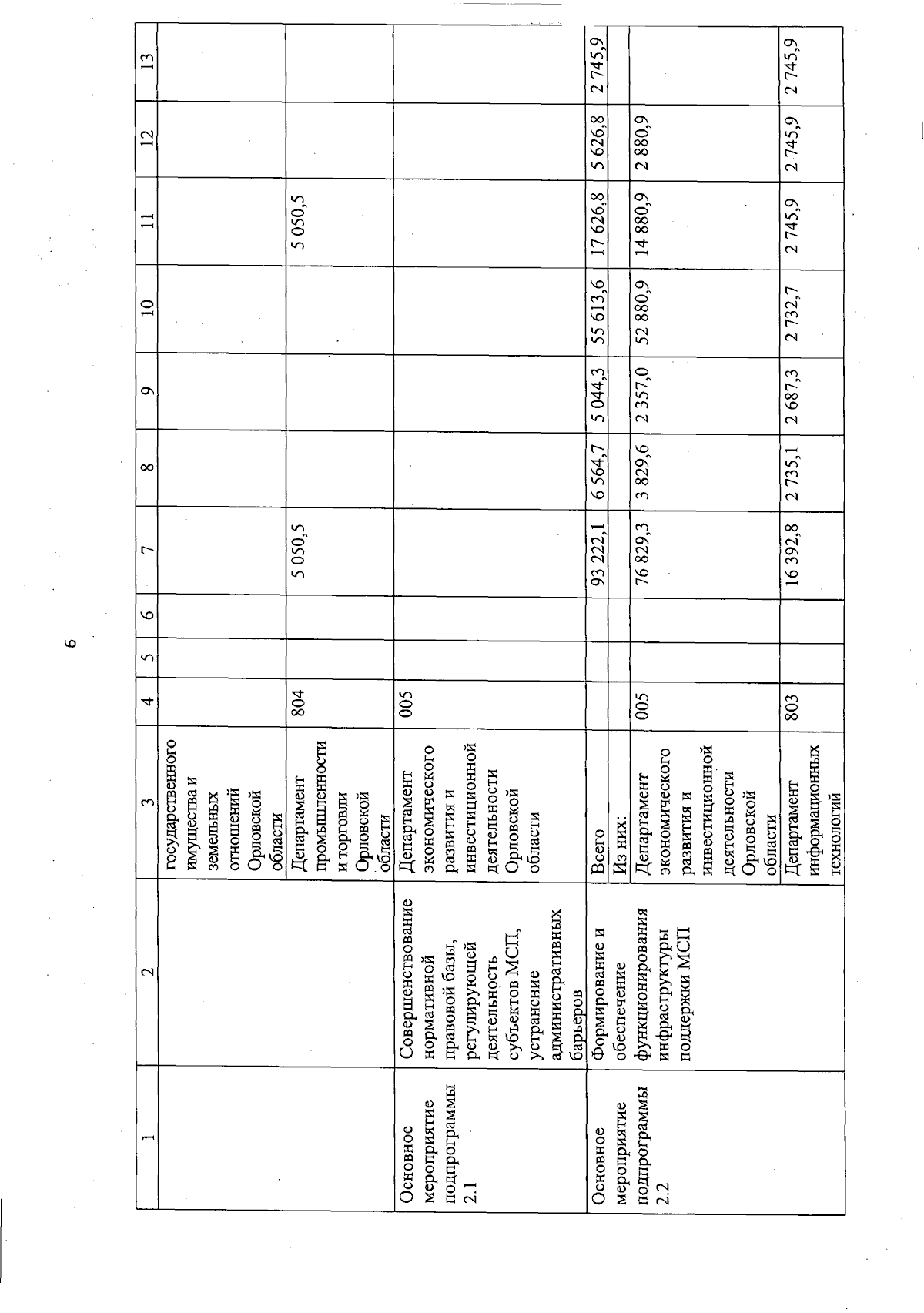 6

| 1 | 2 | 3 | 4 | 5 | 6 | 7 | 8 | 9 | 10 | 11 | 12 | 13 |
|---|---|---|---|---|---|---|---|---|---|---|---|---|
| | | государственного имущества и земельных отношений Орловской области | | | | | | | | | | |
| | | Департамент промышленности и торговли Орловской области | 804 | | | 5 050,5 | | | | 5 050,5 | | |
| Основное мероприятие подпрограммы 2.1 | Совершенствование нормативной правовой базы, регулирующей деятельность субъектов МСП, устранение административных барьеров | Департамент экономического развития и инвестиционной деятельности Орловской области | 005 | | | | | | | | | |
| Основное мероприятие подпрограммы 2.2 | Формирование и обеспечение функционирования инфраструктуры поддержки МСП | Всего | | | | 93 222,1 | 6 564,7 | 5 044,3 | 55 613,6 | 17 626,8 | 5 626,8 | 2 745,9 |
| | | Из них: | | | | | | | | | | |
| | | Департамент экономического развития и инвестиционной деятельности Орловской области | 005 | | | 76 829,3 | 3 829,6 | 2 357,0 | 52 880,9 | 14 880,9 | 2 880,9 | |
| | | Департамент информационных технологий | 803 | | | 16 392,8 | 2 735,1 | 2 687,3 | 2 732,7 | 2 745,9 | 2 745,9 | 2 745,9 |